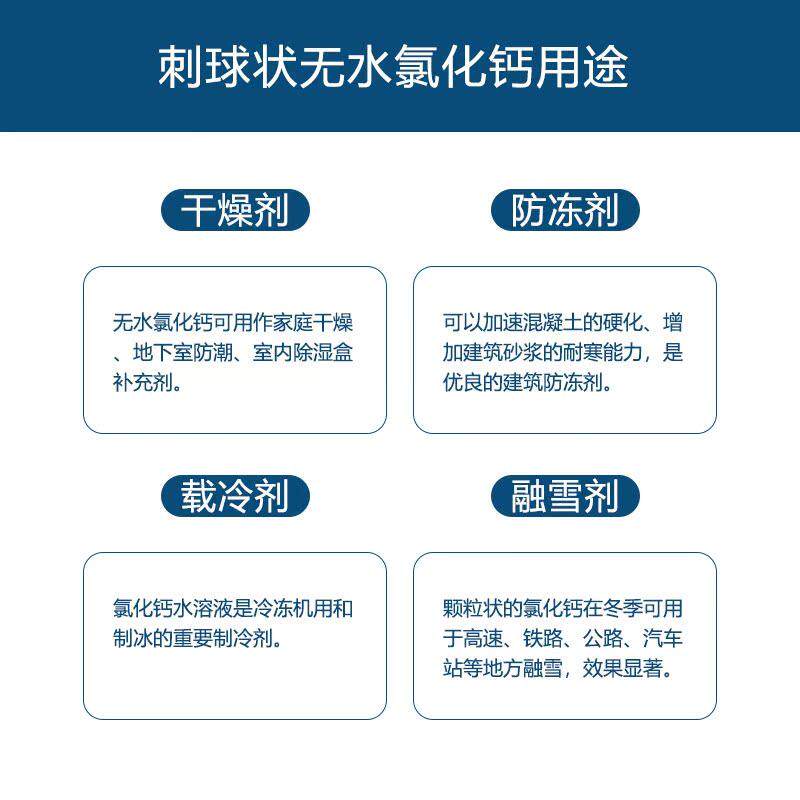 刺球状无水氯化钙用途

干燥剂

无水氯化钙可用作家庭干燥、地下室防潮、室内除湿盒补充剂。

防冻剂

可以加速混凝土的硬化、增加建筑砂浆的耐寒能力，是优良的建筑防冻剂。

载冷剂

氯化钙水溶液是冷冻机用和制冰的重要制冷剂。

融雪剂

颗粒状的氯化钙在冬季可用于高速、铁路、公路、汽车站等地方融雪，效果显著。